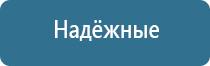 Надёжные